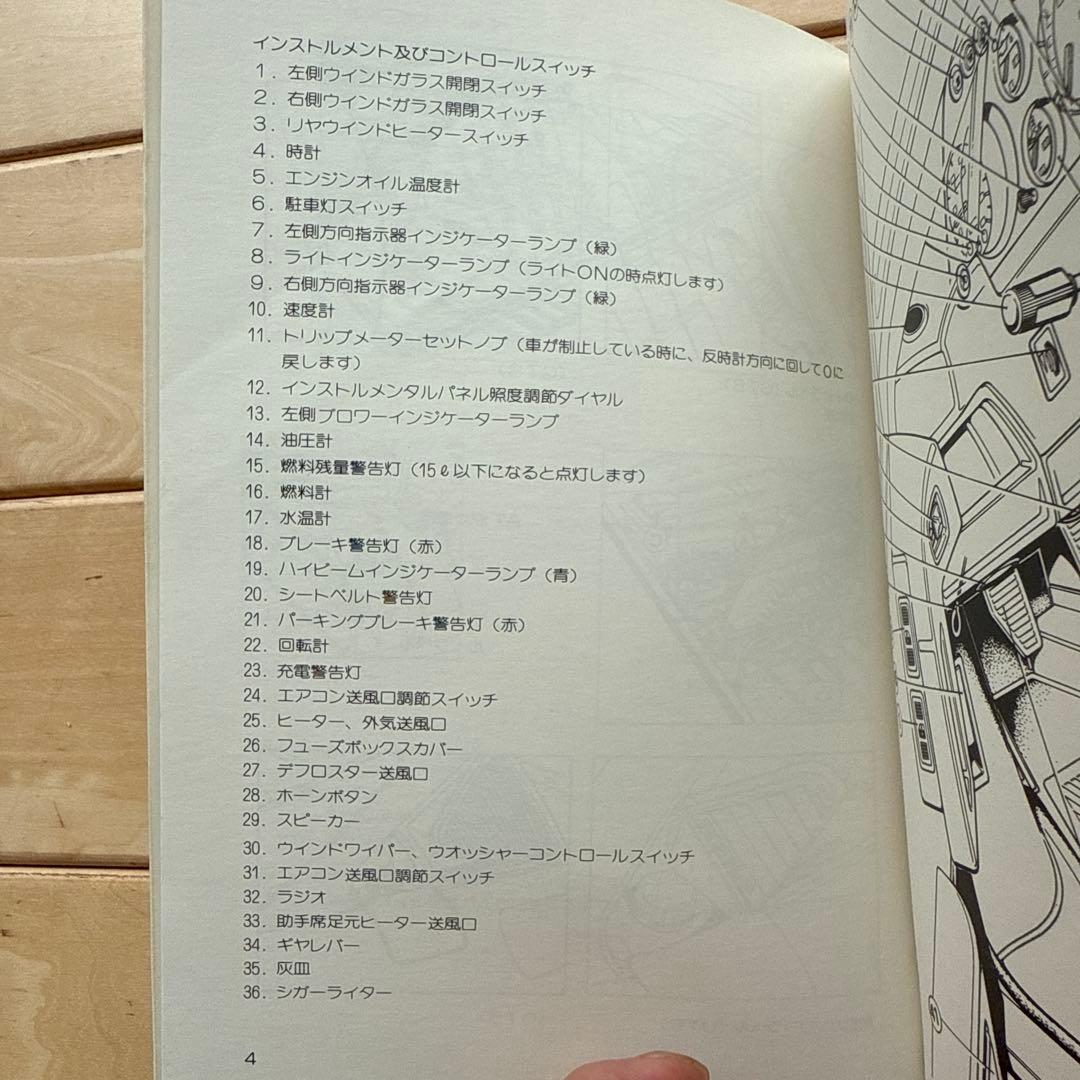 インストルメント及びコントロールスイッチ
1．左側ウインドガラス開閉スイッチ
2．右側ウインドガラス開閉スイッチ
3．リヤウインドヒータースイッチ
4．時計
5．エンジンオイル温度計
6．駐車灯スイッチ
7．左側方向指示器インジケーターランプ（緑）
8．ライトインジケーターランプ（ライトONの時点灯します）
9．右側方向指示器インジケーターランプ（緑）
10．速度計
11．トリップメーターセットノブ（車が制止している時に、反時計方向に回して0に戻します）
12．インストルメンタルパネル照度調節ダイヤル
13．左側ブロワーインジケーターランプ
14．油圧計
15．燃料残量警告灯（15ℓ以下になると点灯します）
16．燃料計
17．水温計
18．ブレーキ警告灯（赤）
19．ハイビームインジケーターランプ（青）
20．シートベルト警告灯
21．パーキングブレーキ警告灯（赤）
22．回転計
23．充電警告灯
24．エアコン送風口調節スイッチ
25．ヒーター、外気送風口
26．フューズボックスカバー
27．デフロスター送風口
28．ホーンボタン
29．スピーカー
30．ウインドワイパー、ウオッシャーコントロールスイッチ
31．エアコン送風口調節スイッチ
32．ラジオ
33．助手席足元ヒーター送風口
34．ギヤレバー
35．灰皿
36．シガーライター

4